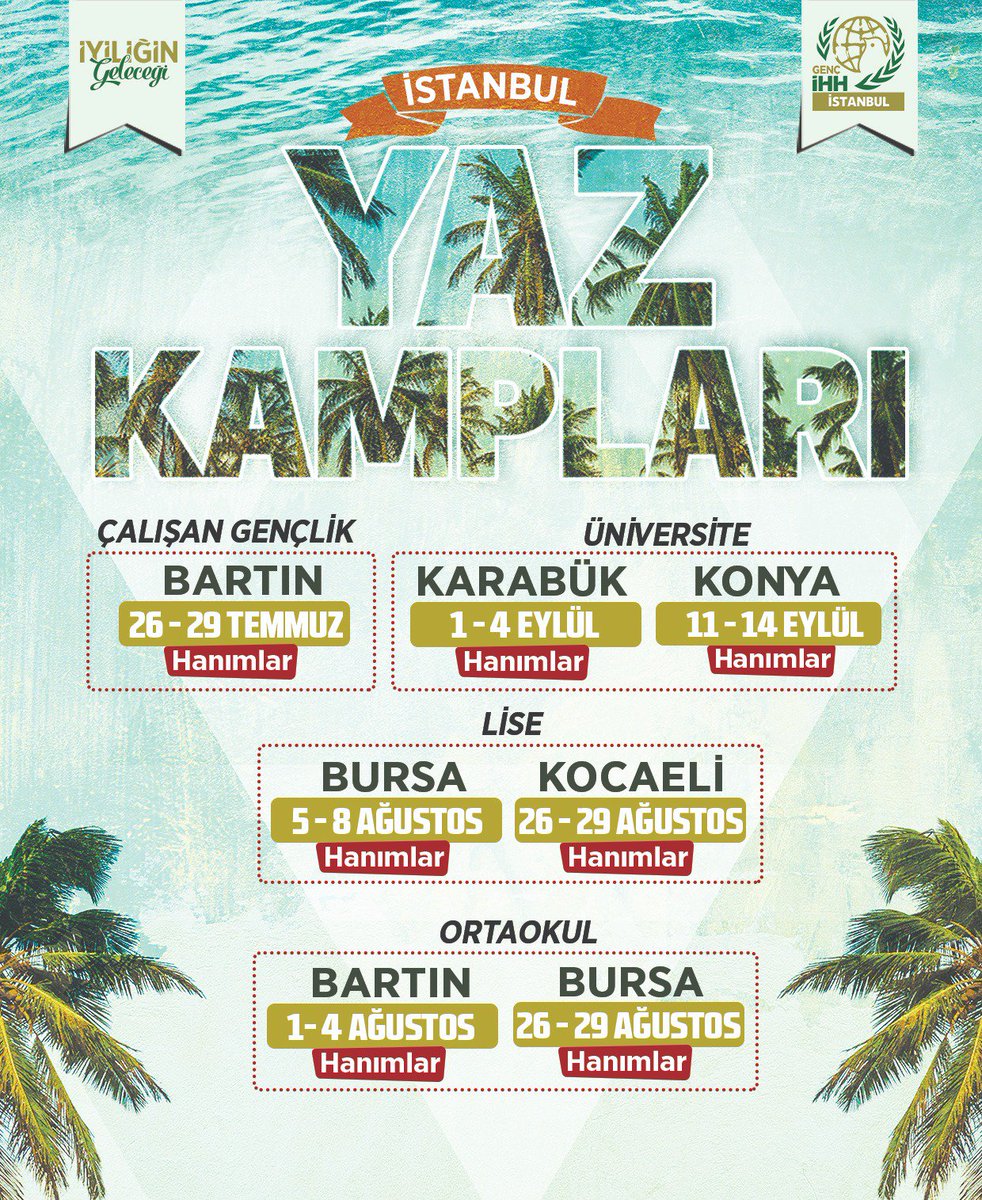 İYİLİĞİN Geleceği

GENÇ İHH İSTANBUL

İSTANBUL

YAZ KAMPLARI

ÇALIŞAN GENÇLİK

BARTIN
26 - 29 TEMMUZ
Hanımlar

ÜNİVERSİTE

KARABÜK
1 - 4 EYLÜL
Hanımlar

KONYA
11 - 14 EYLÜL
Hanımlar

LİSE

BURSA
5 - 8 AĞUSTOS
Hanımlar

KOCAELİ
26 - 29 AĞUSTOS
Hanımlar

ORTAOKUL

BARTIN
1 - 4 AĞUSTOS
Hanımlar

BURSA
26 - 29 AĞUSTOS
Hanımlar